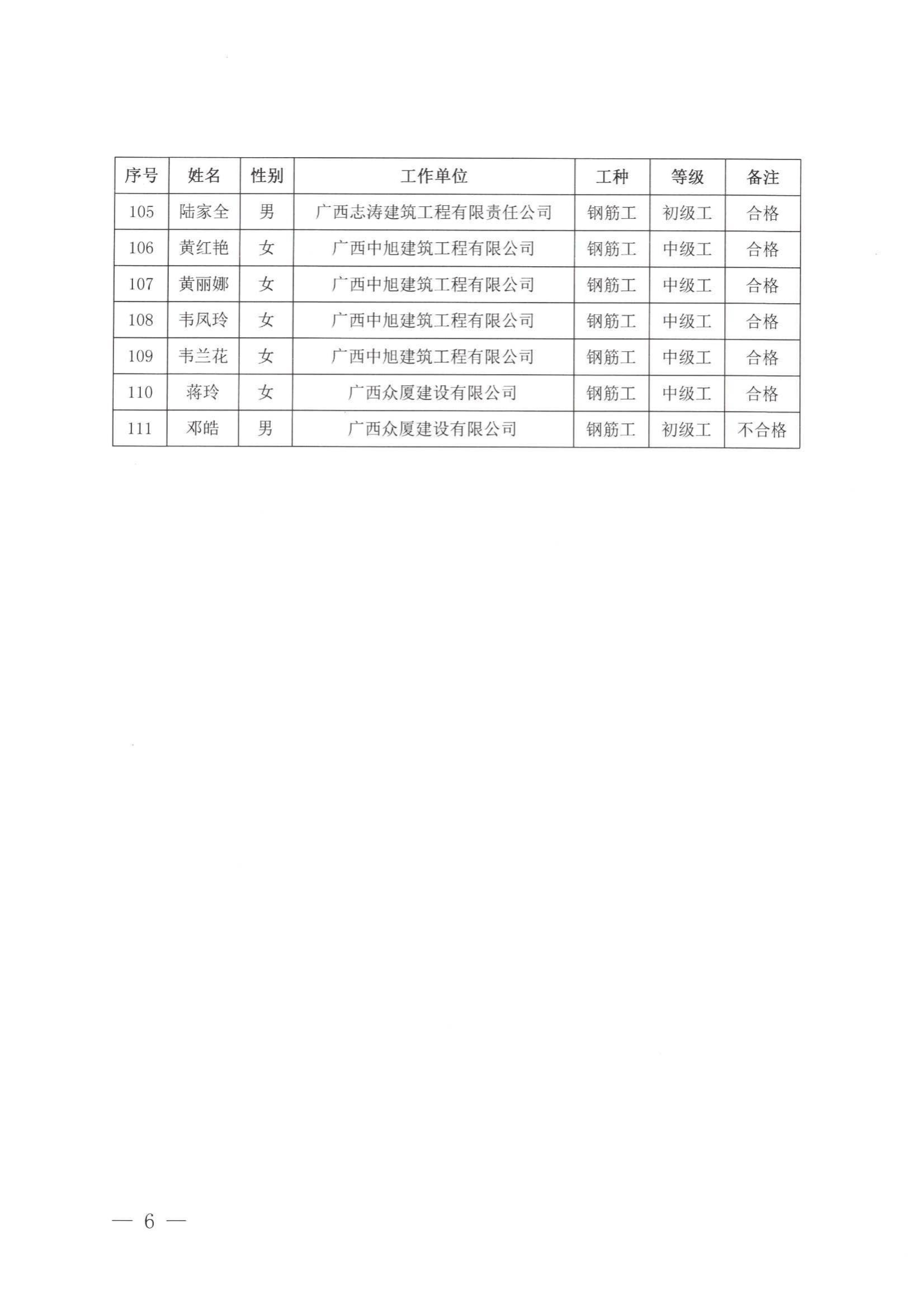 | 序号 | 姓名 | 性别 | 工作单位 | 工种 | 等级 | 备注 |
|---|---|---|---|---|---|---|
| 105 | 陆家全 | 男 | 广西志涛建筑工程有限责任公司 | 钢筋工 | 初级工 | 合格 |
| 106 | 黄红艳 | 女 | 广西中旭建筑工程有限公司 | 钢筋工 | 中级工 | 合格 |
| 107 | 黄丽娜 | 女 | 广西中旭建筑工程有限公司 | 钢筋工 | 中级工 | 合格 |
| 108 | 韦凤玲 | 女 | 广西中旭建筑工程有限公司 | 钢筋工 | 中级工 | 合格 |
| 109 | 韦兰花 | 女 | 广西中旭建筑工程有限公司 | 钢筋工 | 中级工 | 合格 |
| 110 | 蒋玲 | 女 | 广西众厦建设有限公司 | 钢筋工 | 中级工 | 合格 |
| 111 | 邓皓 | 男 | 广西众厦建设有限公司 | 钢筋工 | 初级工 | 不合格 |

— 6 —